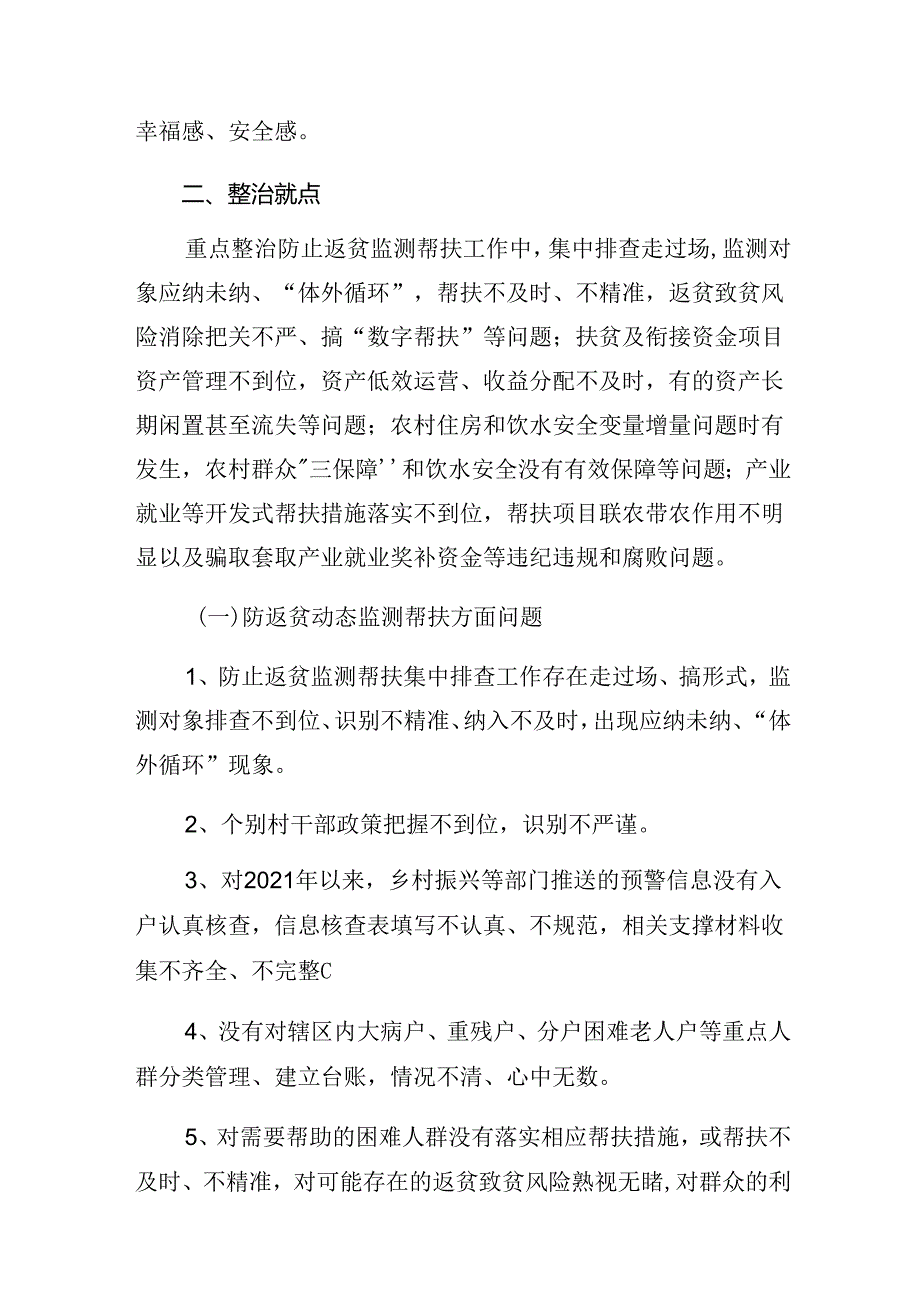 幸福感、安全感。

二、整治就点

重点整治防止返贫监测帮扶工作中，集中排查走过场，监测对象应纳未纳、“体外循环”，帮扶不及时、不精准，返贫致贫风险消除把关不严、搞“数字帮扶”等问题；扶贫及衔接资金项目资产管理不到位，资产低效运营、收益分配不及时，有的资产长期闲置甚至流失等问题；农村住房和饮水安全变量增量问题时有发生，农村群众"三保障''和饮水安全没有有效保障等问题；产业就业等开发式帮扶措施落实不到位，帮扶项目联农带农作用不明显以及骗取套取产业就业奖补资金等违纪违规和腐败问题。

(一)防返贫动态监测帮扶方面问题

1、防止返贫监测帮扶集中排查工作存在走过场、搞形式，监测对象排查不到位、识别不精准、纳入不及时，出现应纳未纳、“体外循环”现象。

2、个别村干部政策把握不到位，识别不严谨。

3、对2021年以来，乡村振兴等部门推送的预警信息没有入户认真核查，信息核查表填写不认真、不规范，相关支撑材料收集不齐全、不完整C

4、没有对辖区内大病户、重残户、分户困难老人户等重点人群分类管理、建立台账，情况不清、心中无数。

5、对需要帮助的困难人群没有落实相应帮扶措施，或帮扶不及时、不精准，对可能存在的返贫致贫风险熟视无睹,对群众的利